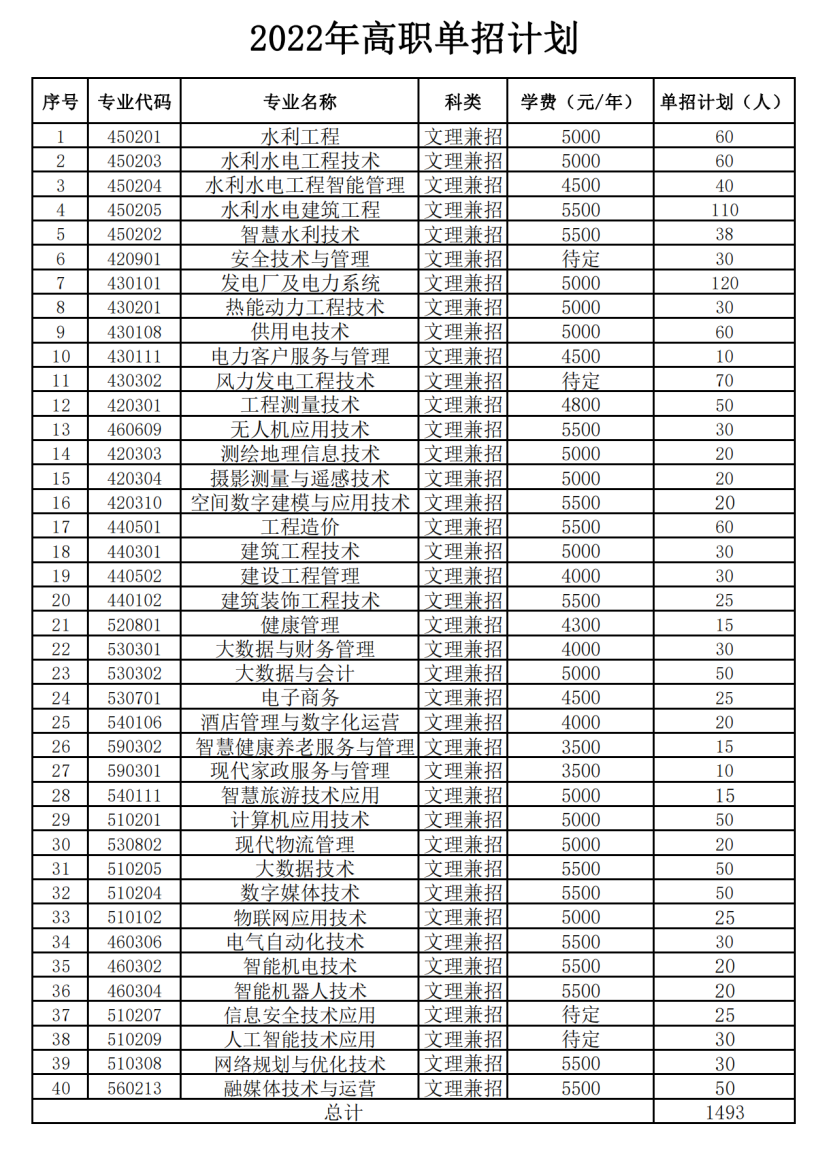 2022年高职单招计划

| 序号 | 专业代码 | 专业名称 | 科类 | 学费（元/年） | 单招计划（人） |
|---|---|---|---|---|---|
| 1 | 450201 | 水利工程 | 文理兼招 | 5000 | 60 |
| 2 | 450203 | 水利水电工程技术 | 文理兼招 | 5000 | 60 |
| 3 | 450204 | 水利水电工程智能管理 | 文理兼招 | 4500 | 40 |
| 4 | 450205 | 水利水电建筑工程 | 文理兼招 | 5500 | 110 |
| 5 | 450202 | 智慧水利技术 | 文理兼招 | 5500 | 38 |
| 6 | 420901 | 安全技术与管理 | 文理兼招 | 待定 | 30 |
| 7 | 430101 | 发电厂及电力系统 | 文理兼招 | 5000 | 120 |
| 8 | 430201 | 热能动力工程技术 | 文理兼招 | 5000 | 30 |
| 9 | 430108 | 供用电技术 | 文理兼招 | 5000 | 60 |
| 10 | 430111 | 电力客户服务与管理 | 文理兼招 | 4500 | 10 |
| 11 | 430302 | 风力发电工程技术 | 文理兼招 | 待定 | 70 |
| 12 | 420301 | 工程测量技术 | 文理兼招 | 4800 | 50 |
| 13 | 460609 | 无人机应用技术 | 文理兼招 | 5500 | 30 |
| 14 | 420303 | 测绘地理信息技术 | 文理兼招 | 5000 | 20 |
| 15 | 420304 | 摄影测量与遥感技术 | 文理兼招 | 5000 | 20 |
| 16 | 420310 | 空间数字建模与应用技术 | 文理兼招 | 5500 | 20 |
| 17 | 440501 | 工程造价 | 文理兼招 | 5500 | 60 |
| 18 | 440301 | 建筑工程技术 | 文理兼招 | 5000 | 30 |
| 19 | 440502 | 建设工程管理 | 文理兼招 | 4000 | 30 |
| 20 | 440102 | 建筑装饰工程技术 | 文理兼招 | 5500 | 25 |
| 21 | 520801 | 健康管理 | 文理兼招 | 4300 | 15 |
| 22 | 530301 | 大数据与财务管理 | 文理兼招 | 4000 | 30 |
| 23 | 530302 | 大数据与会计 | 文理兼招 | 5000 | 50 |
| 24 | 530701 | 电子商务 | 文理兼招 | 4500 | 25 |
| 25 | 540106 | 酒店管理与数字化运营 | 文理兼招 | 4000 | 20 |
| 26 | 590302 | 智慧健康养老服务与管理 | 文理兼招 | 3500 | 15 |
| 27 | 590301 | 现代家政服务与管理 | 文理兼招 | 3500 | 10 |
| 28 | 540111 | 智慧旅游技术应用 | 文理兼招 | 5000 | 15 |
| 29 | 510201 | 计算机应用技术 | 文理兼招 | 5000 | 50 |
| 30 | 530802 | 现代物流管理 | 文理兼招 | 5000 | 20 |
| 31 | 510205 | 大数据技术 | 文理兼招 | 5500 | 50 |
| 32 | 510204 | 数字媒体技术 | 文理兼招 | 5500 | 50 |
| 33 | 510102 | 物联网应用技术 | 文理兼招 | 5000 | 25 |
| 34 | 460306 | 电气自动化技术 | 文理兼招 | 5500 | 30 |
| 35 | 460302 | 智能机电技术 | 文理兼招 | 5500 | 20 |
| 36 | 460304 | 智能机器人技术 | 文理兼招 | 5500 | 20 |
| 37 | 510207 | 信息安全技术应用 | 文理兼招 | 待定 | 25 |
| 38 | 510209 | 人工智能技术应用 | 文理兼招 | 待定 | 30 |
| 39 | 510308 | 网络规划与优化技术 | 文理兼招 | 5500 | 30 |
| 40 | 560213 | 融媒体技术与运营 | 文理兼招 | 5500 | 50 |
| 总计 | | | | | 1493 |